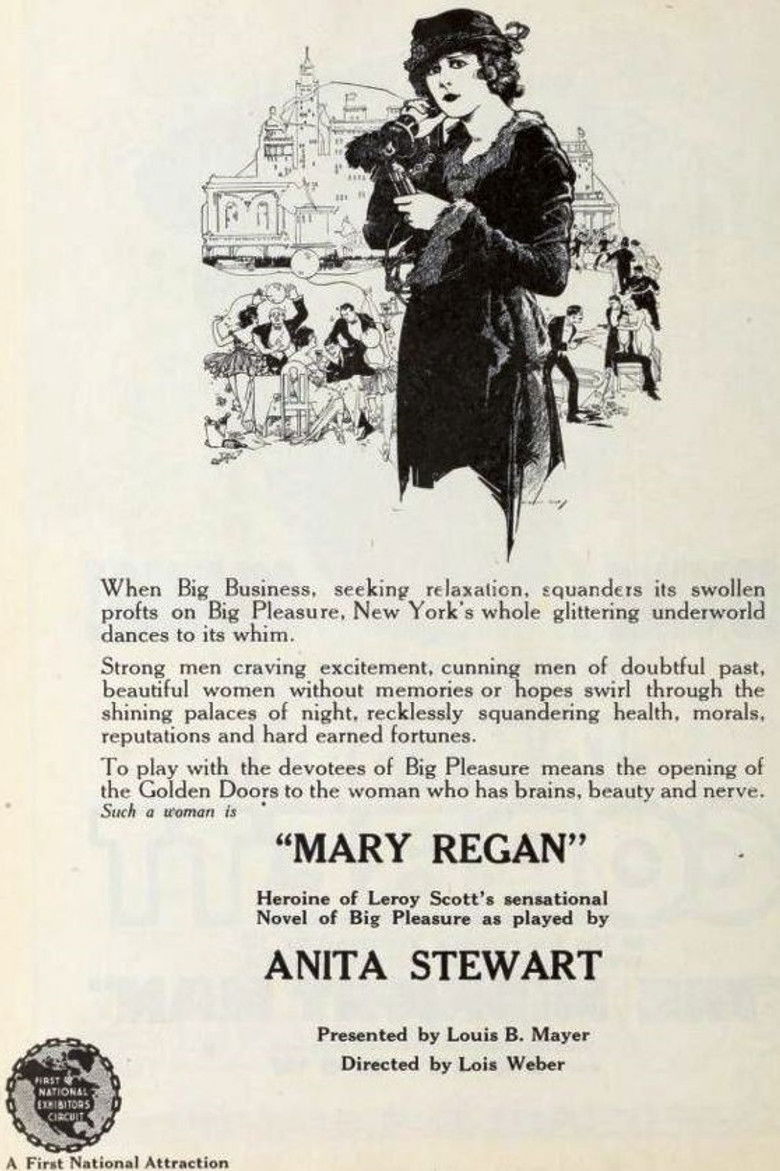 When Big Business, seeking relaxation, squanders its swollen profts on Big Pleasure, New York's whole glittering underworld dances to its whim.

Strong men craving excitement, cunning men of doubtful past, beautiful women without memories or hopes swirl through the shining palaces of night, recklessly squandering health, morals, reputations and hard earned fortunes.

To play with the devotees of Big Pleasure means the opening of the Golden Doors to the woman who has brains, beauty and nerve.
Such a woman is

"MARY REGAN"

Heroine of Leroy Scott's sensational Novel of Big Pleasure as played by

ANITA STEWART

Presented by Louis B. Mayer
Directed by Lois Weber

FIRST NATIONAL EXHIBITORS CIRCUIT

A First National Attraction